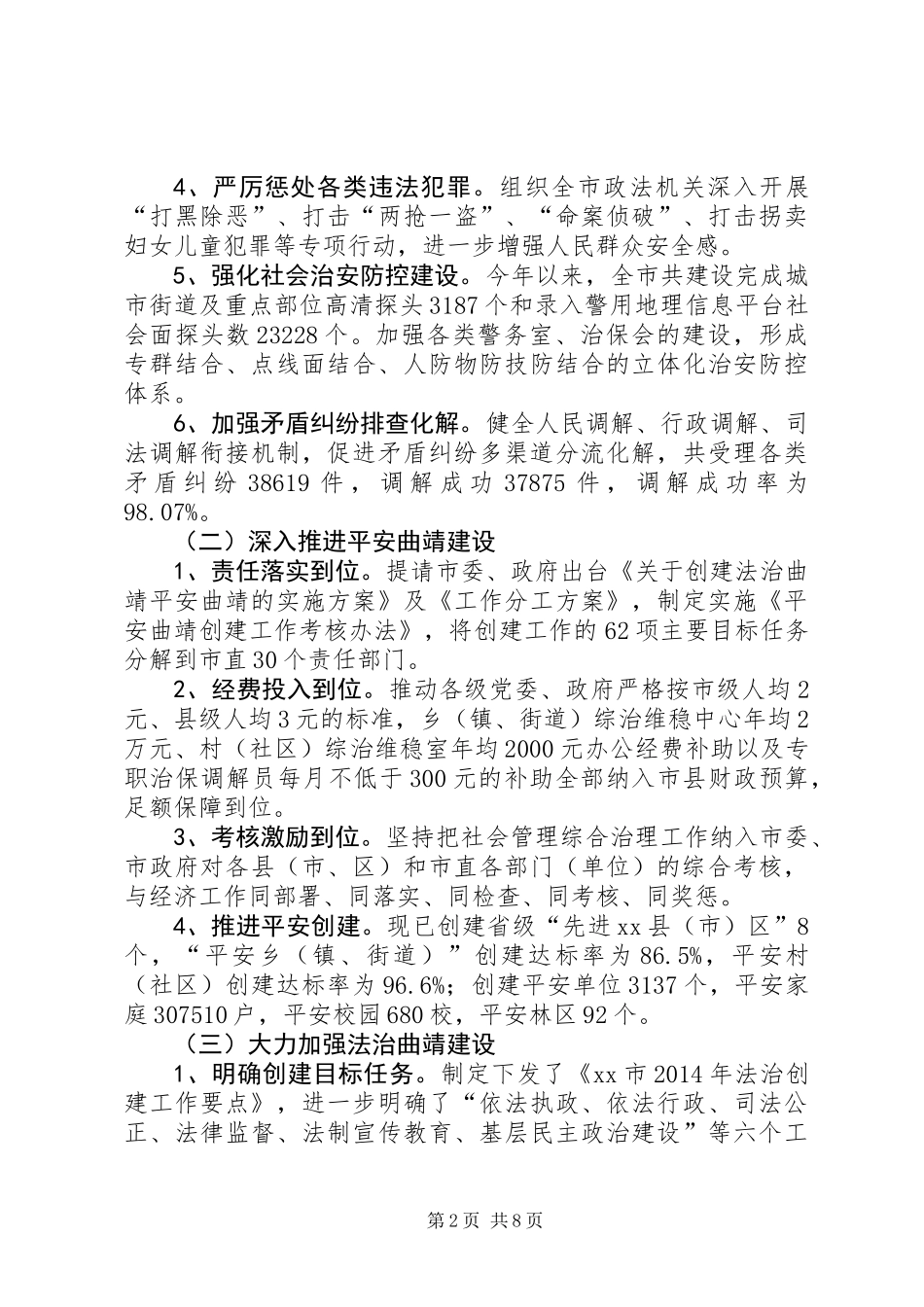 4、严厉惩处各类违法犯罪。组织全市政法机关深入开展“打黑除恶”、打击“两抢一盗”、“命案侦破”、打击拐卖妇女儿童犯罪等专项行动，进一步增强人民群众安全感。

5、强化社会治安防控建设。今年以来，全市共建设完成城市街道及重点部位高清探头3187个和录入警用地理信息平台社会面探头数23228个。加强各类警务室、治保会的建设，形成专群结合、点线面结合、人防物防技防结合的立体化治安防控体系。

6、加强矛盾纠纷排查化解。健全人民调解、行政调解、司法调解衔接机制，促进矛盾纠纷多渠道分流化解，共受理各类矛盾纠纷38619件，调解成功37875件，调解成功率为98.07%。

（二）深入推进平安曲靖建设

1、责任落实到位。提请市委、政府出台《关于创建法治曲靖平安曲靖的实施方案》及《工作分工方案》，制定实施《平安曲靖创建工作考核办法》，将创建工作的62项主要目标任务分解到市直30个责任部门。

2、经费投入到位。推动各级党委、政府严格按市级人均2元、县级人均3元的标准，乡（镇、街道）综治维稳中心年均2万元、村（社区）综治维稳室年均2000元办公经费补助以及专职治保调解员每月不低于300元的补助全部纳入市县财政预算，足额保障到位。

3、考核激励到位。坚持把社会管理综合治理工作纳入市委、市政府对各县（市、区）和市直各部门（单位）的综合考核，与经济工作同部署、同落实、同检查、同考核、同奖惩。

4、推进平安创建。现已创建省级“先进xx县（市）区”8个，“平安乡（镇、街道）”创建达标率为86.5%，平安村（社区）创建达标率为96.6%；创建平安单位3137个，平安家庭307510户，平安校园680校，平安林区92个。

（三）大力加强法治曲靖建设

1、明确创建目标任务。制定下发了《xx市2014年法治创建工作要点》，进一步明确了“依法执政、依法行政、司法公正、法律监督、法制宣传教育、基层民主政治建设”等六个工

第2页 共8页